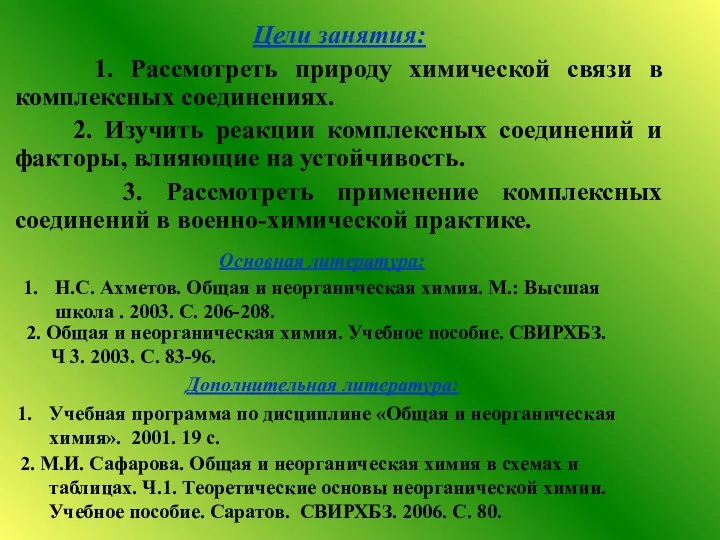 Цели занятия:

1. Рассмотреть природу химической связи в комплексных соединениях.

2. Изучить реакции комплексных соединений и факторы, влияющие на устойчивость.

3. Рассмотреть применение комплексных соединений в военно-химической практике.

Основная литература:

1. Н.С. Ахметов. Общая и неорганическая химия. М.: Высшая школа . 2003. С. 206-208.

2. Общая и неорганическая химия. Учебное пособие. СВИРХБЗ. Ч 3. 2003. С. 83-96.

Дополнительная литература:

1. Учебная программа по дисциплине «Общая и неорганическая химия». 2001. 19 с.

2. М.И. Сафарова. Общая и неорганическая химия в схемах и таблицах. Ч.1. Теоретические основы неорганической химии. Учебное пособие. Саратов. СВИРХБЗ. 2006. С. 80.